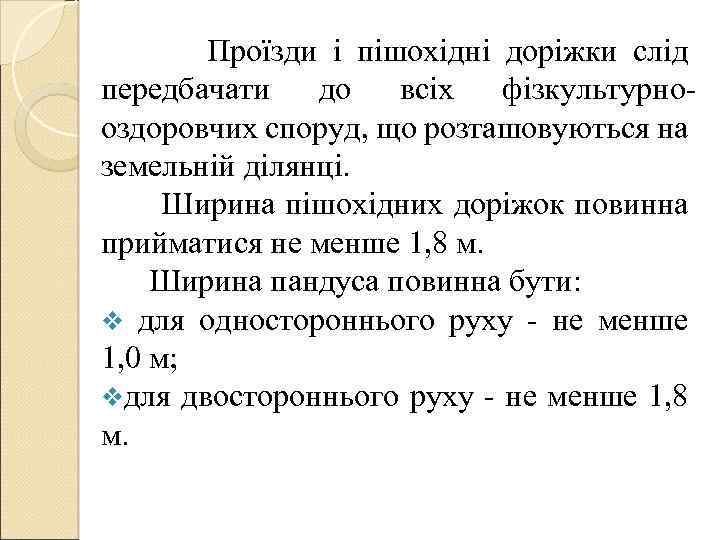 Проїзди і пішохідні доріжки слід передбачати до всіх фізкультурно-оздоровчих споруд, що розташовуються на земельній ділянці.

Ширина пішохідних доріжок повинна прийматися не менше 1,8 м.

Ширина пандуса повинна бути:

❖ для одностороннього руху - не менше 1,0 м;

❖для двостороннього руху - не менше 1,8 м.